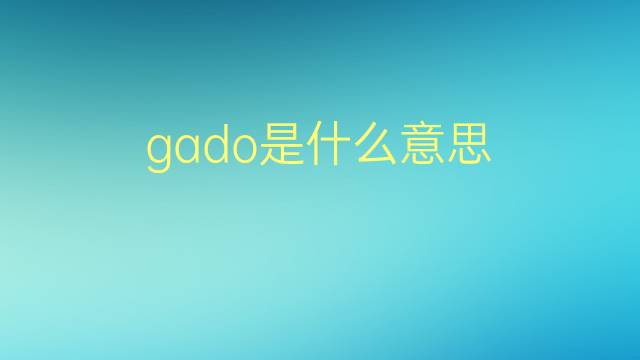 gado是什么意思